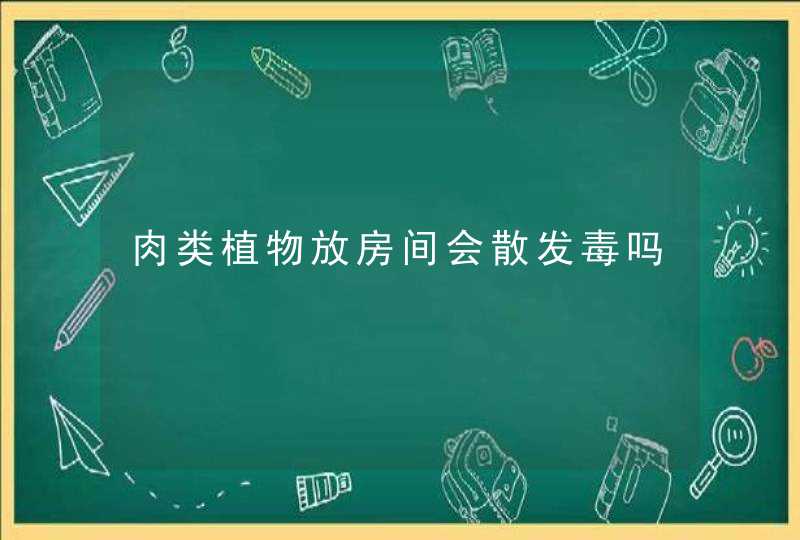 肉类植物放房间会散发毒吗